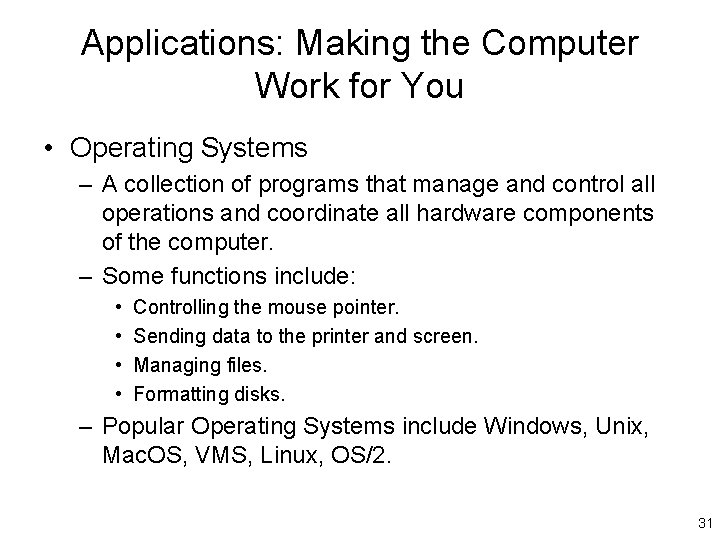 Applications: Making the Computer Work for You

• Operating Systems
– A collection of programs that manage and control all operations and coordinate all hardware components of the computer.
– Some functions include:
• Controlling the mouse pointer.
• Sending data to the printer and screen.
• Managing files.
• Formatting disks.
– Popular Operating Systems include Windows, Unix, MacOS, VMS, Linux, OS/2.

31